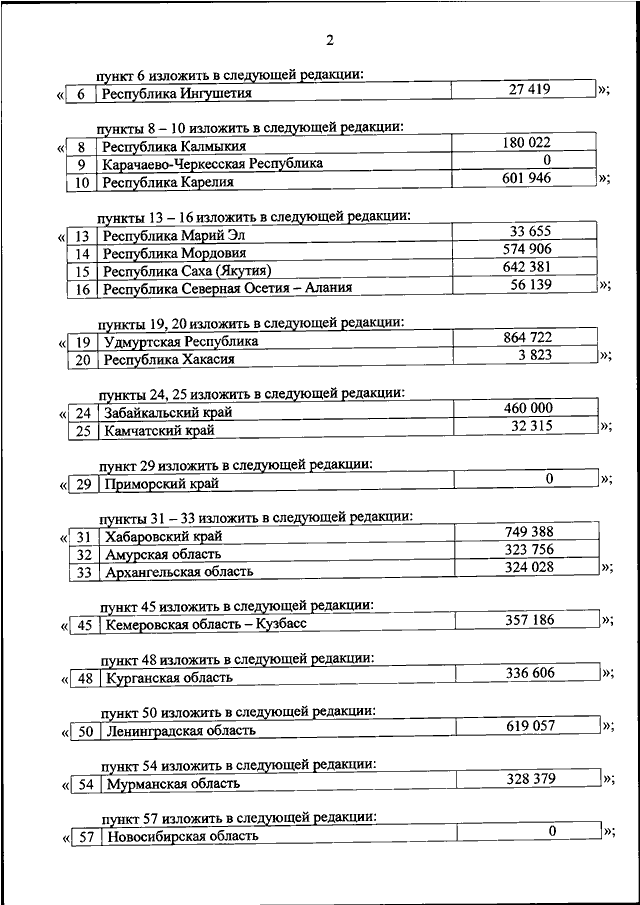 2

пункт 6 изложить в следующей редакции:

| « 6 | Республика Ингушетия | 27 419 | »; |
|---|---|---|---|

пункты 8 – 10 изложить в следующей редакции:

| « 8 | Республика Калмыкия | 180 022 | |
|---|---|---|---|
| 9 | Карачаево-Черкесская Республика | 0 | |
| 10 | Республика Карелия | 601 946 | »; |

пункты 13 – 16 изложить в следующей редакции:

| « 13 | Республика Марий Эл | 33 655 | |
|---|---|---|---|
| 14 | Республика Мордовия | 574 906 | |
| 15 | Республика Саха (Якутия) | 642 381 | |
| 16 | Республика Северная Осетия – Алания | 56 139 | »; |

пункты 19, 20 изложить в следующей редакции:

| « 19 | Удмуртская Республика | 864 722 | |
|---|---|---|---|
| 20 | Республика Хакасия | 3 823 | »; |

пункты 24, 25 изложить в следующей редакции:

| « 24 | Забайкальский край | 460 000 | |
|---|---|---|---|
| 25 | Камчатский край | 32 315 | »; |

пункт 29 изложить в следующей редакции:

| « 29 | Приморский край | 0 | »; |
|---|---|---|---|

пункты 31 – 33 изложить в следующей редакции:

| « 31 | Хабаровский край | 749 388 | |
|---|---|---|---|
| 32 | Амурская область | 323 756 | |
| 33 | Архангельская область | 324 028 | »; |

пункт 45 изложить в следующей редакции:

| « 45 | Кемеровская область – Кузбасс | 357 186 | »; |
|---|---|---|---|

пункт 48 изложить в следующей редакции:

| « 48 | Курганская область | 336 606 | »; |
|---|---|---|---|

пункт 50 изложить в следующей редакции:

| « 50 | Ленинградская область | 619 057 | »; |
|---|---|---|---|

пункт 54 изложить в следующей редакции:

| « 54 | Мурманская область | 328 379 | »; |
|---|---|---|---|

пункт 57 изложить в следующей редакции:

| « 57 | Новосибирская область | 0 | »; |
|---|---|---|---|